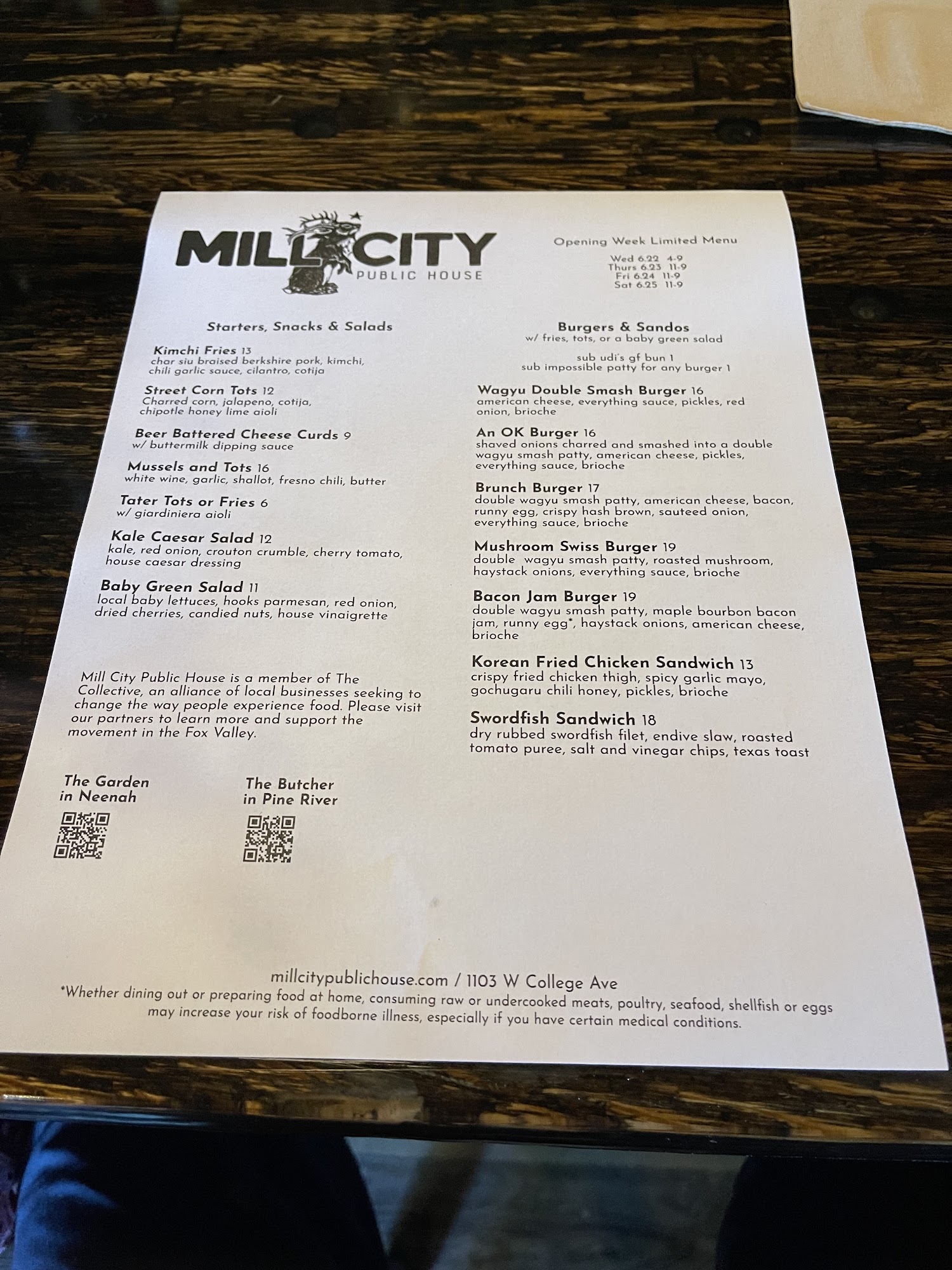 MILL CITY
PUBLIC HOUSE

Opening Week Limited Menu

Wed 6.22 4-9
Thurs 6.23 11-9
Fri 6.24 11-9
Sat 6.25 11-9

Starters, Snacks & Salads

Kimchi Fries 13
char siu braised berkshire pork, kimchi, chili garlic sauce, cilantro, cotija

Street Corn Tots 12
Charred corn, jalapeno, cotija, chipotle honey lime aioli

Beer Battered Cheese Curds 9
w/ buttermilk dipping sauce

Mussels and Tots 16
white wine, garlic, shallot, fresno chili, butter

Tater Tots or Fries 6
w/ giardiniera aioli

Kale Caesar Salad 12
kale, red onion, crouton crumble, cherry tomato, house caesar dressing

Baby Green Salad 11
local baby lettuces, hooks parmesan, red onion, dried cherries, candied nuts, house vinaigrette

Mill City Public House is a member of The Collective, an alliance of local businesses seeking to change the way people experience food. Please visit our partners to learn more and support the movement in the Fox Valley.

The Garden
in Neenah

The Butcher
in Pine River

Burgers & Sandos
w/ fries, tots, or a baby green salad

sub udi's gf bun 1
sub impossible patty for any burger 1

Wagyu Double Smash Burger 16
american cheese, everything sauce, pickles, red onion, brioche

An OK Burger 16
shaved onions charred and smashed into a double wagyu smash patty, american cheese, pickles, everything sauce, brioche

Brunch Burger 17
double wagyu smash patty, american cheese, bacon, runny egg, crispy hash brown, sauteed onion, everything sauce, brioche

Mushroom Swiss Burger 19
double wagyu smash patty, roasted mushroom, haystack onions, everything sauce, brioche

Bacon Jam Burger 19
double wagyu smash patty, maple bourbon bacon jam, runny egg*, haystack onions, american cheese, brioche

Korean Fried Chicken Sandwich 13
crispy fried chicken thigh, spicy garlic mayo, gochugaru chili honey, pickles, brioche

Swordfish Sandwich 18
dry rubbed swordfish filet, endive slaw, roasted tomato puree, salt and vinegar chips, texas toast

millcitypublichouse.com / 1103 W College Ave
*Whether dining out or preparing food at home, consuming raw or undercooked meats, poultry, seafood, shellfish or eggs may increase your risk of foodborne illness, especially if you have certain medical conditions.